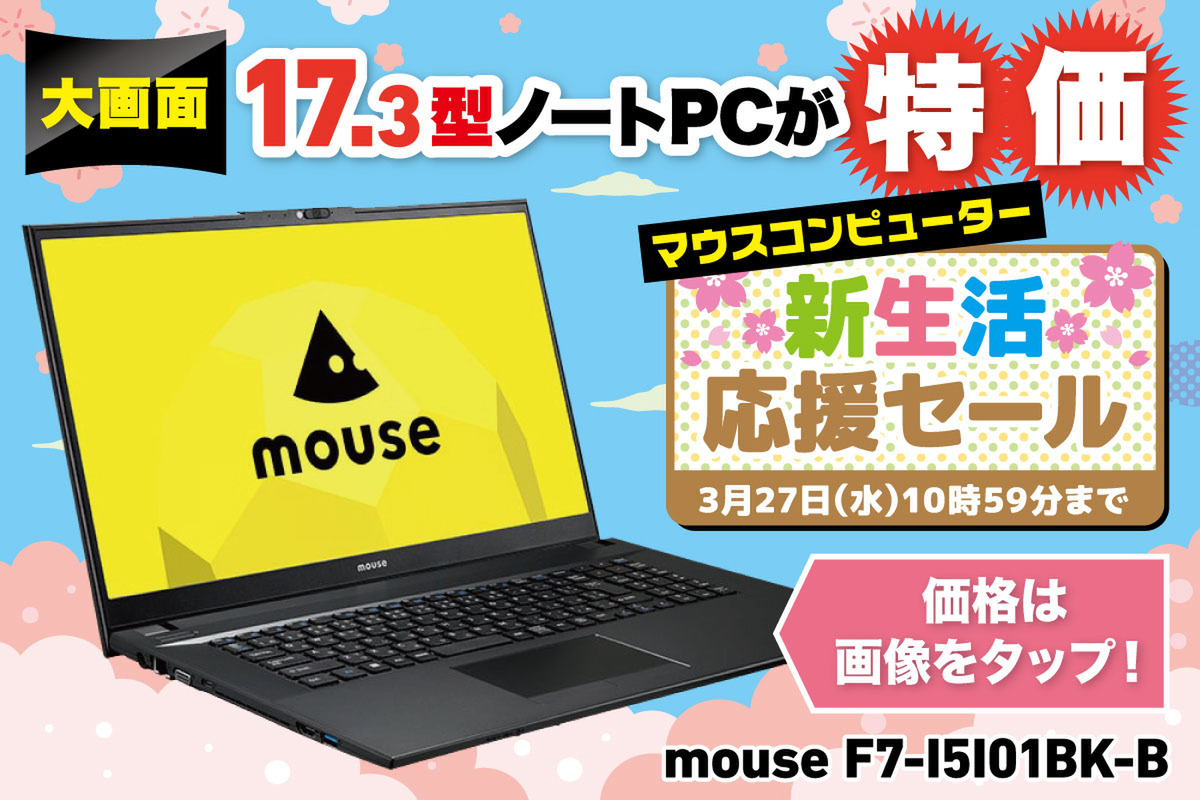 大画面 17.3型ノートPCが 特価

mouse

mouse

マウスコンピューター

新生活
応援セール

3月27日(水)10時59分まで

価格は
画像をタップ!

mouse F7-I5I01BK-B